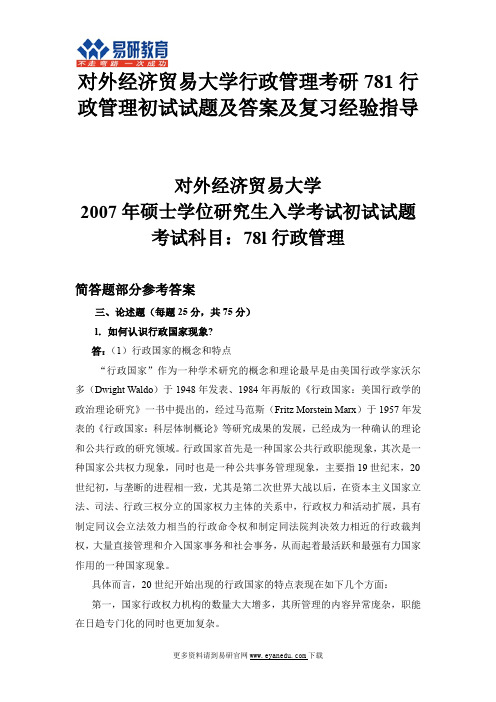 易研教育
不走弯路 一次成功

对外经济贸易大学行政管理考研 781 行政管理初试试题及答案及复习经验指导

对外经济贸易大学
2007 年硕士学位研究生入学考试初试试题
考试科目：781 行政管理

简答题部分参考答案

三、论述题（每题 25 分，共 75 分）

1. 如何认识行政国家现象?

答：（1）行政国家的概念和特点

“行政国家”作为一种学术研究的概念和理论最早是由美国行政学家沃尔多（Dwight Waldo）于 1948 年发表、1984 年再版的《行政国家：美国行政学的政治理论研究》一书中提出的，经过马范斯（Fritz Morstein Marx）于 1957 年发表的《行政国家：科层体制概论》等研究成果的发展，已经成为一种确认的理论和公共行政的研究领域。行政国家首先是一种国家公共行政职能现象，其次是一种国家公共权力现象，同时也是一种公共事务管理现象，主要指 19 世纪末，20 世纪初，与垄断的进程相一致，尤其是第二次世界大战以后，在资本主义国家立法、司法、行政三权分立的国家权力主体的关系中，行政权力和活动扩展，具有制定同议会立法效力相当的行政命令权和制定同法院判决效力相近的行政裁判权，大量直接管理和介入国家事务和社会事务，从而起着最活跃和最强有力国家作用的一种国家现象。

具体而言，20 世纪开始出现的行政国家的特点表现在如下几个方面：

第一，国家行政权力机构的数量大大增多，其所管理的内容异常庞杂，职能在日趋专门化的同时也更加复杂。

更多资料请到易研官网 www.eyanedu.com 下载